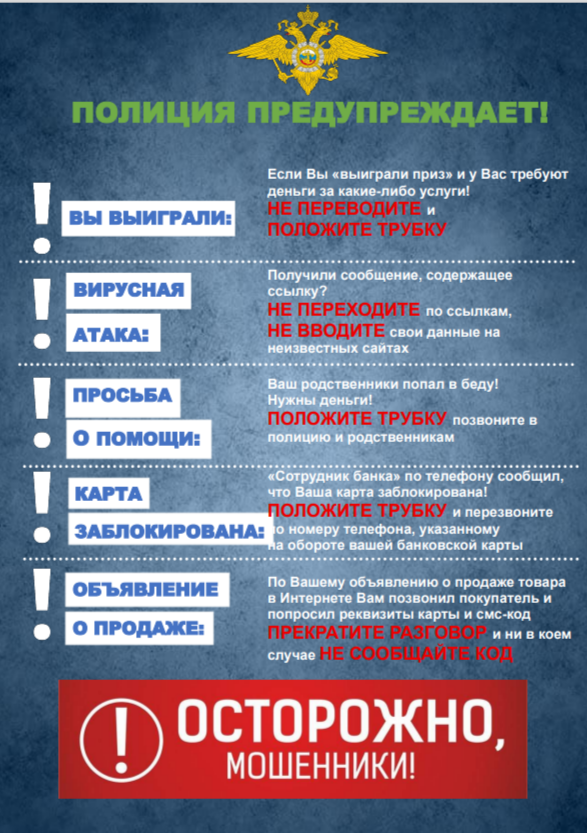 ПОЛИЦИЯ ПРЕДУПРЕЖДАЕТ!

!
ВЫ ВЫИГРАЛИ:

Если Вы «выиграли приз» и у Вас требуют деньги за какие-либо услуги!
НЕ ПЕРЕВОДИТЕ и
ПОЛОЖИТЕ ТРУБКУ

!
ВИРУСНАЯ
АТАКА:

Получили сообщение, содержащее ссылку?
НЕ ПЕРЕХОДИТЕ по ссылкам,
НЕ ВВОДИТЕ свои данные на неизвестных сайтах

!
ПРОСЬБА
О ПОМОЩИ:

Ваш родственники попал в беду!
Нужны деньги!
ПОЛОЖИТЕ ТРУБКУ позвоните в полицию и родственникам

!
КАРТА
ЗАБЛОКИРОВАНА:

«Сотрудник банка» по телефону сообщил, что Ваша карта заблокирована!
ПОЛОЖИТЕ ТРУБКУ и перезвоните по номеру телефона, указанному на обороте вашей банковской карты

!
ОБЪЯВЛЕНИЕ
О ПРОДАЖЕ:

По Вашему объявлению о продаже товара в Интернете Вам позвонил покупатель и попросил реквизиты карты и смс-код
ПРЕКРАТИТЕ РАЗГОВОР и ни в коем случае НЕ СООБЩАЙТЕ КОД

!
ОСТОРОЖНО,
МОШЕННИКИ!